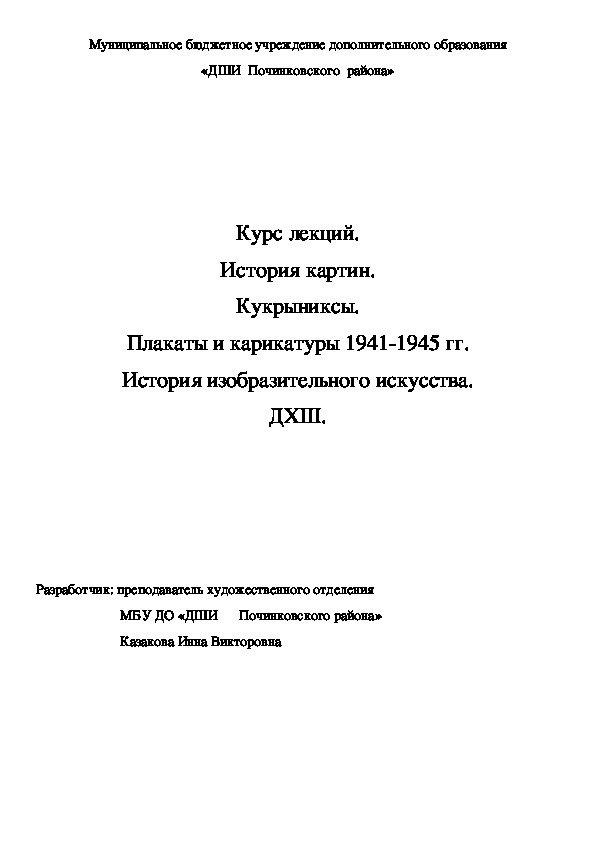 Муниципальное бюджетное учреждение дополнительного образования
«ДШИ Починковского района»

Курс лекций.
История картин.
Кукрыниксы.
Плакаты и карикатуры 1941-1945 гг.
История изобразительного искусства.
ДХШ.

Разработчик: преподаватель художественного отделения
МБУ ДО «ДШИ Починковского района»
Казакова Инна Викторовна